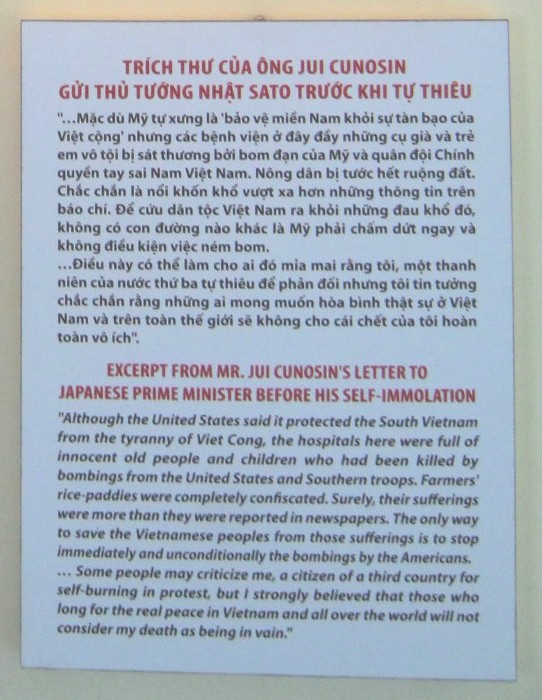 TRÍCH THƯ CỦA ÔNG JUI CUNOSIN
GỬI THỦ TƯỚNG NHẬT SATO TRƯỚC KHI TỰ THIÊU

"...Mặc dù Mỹ tự xưng là 'bảo vệ miền Nam khỏi sự tàn bạo của Việt cộng' nhưng các bệnh viện ở đây đầy những cụ già và trẻ em vô tội bị sát thương bởi bom đạn của Mỹ và quân đội Chính quyền tay sai Nam Việt Nam. Nông dân bị tước hết ruộng đất. Chắc chắn là nỗi khốn khổ vượt xa hơn những thông tin trên báo chí. Để cứu dân tộc Việt Nam ra khỏi những đau khổ đó, không có con đường nào khác là Mỹ phải chấm dứt ngay và không điều kiện việc ném bom.
...Điều này có thể làm cho ai đó mỉa mai rằng tôi, một thanh niên của nước thứ ba tự thiêu để phản đối nhưng tôi tin tưởng chắc chắn rằng những ai mong muốn hòa bình thật sự ở Việt Nam và trên toàn thế giới sẽ không cho cái chết của tôi hoàn toàn vô ích".

EXCERPT FROM MR. JUI CUNOSIN'S LETTER TO
JAPANESE PRIME MINISTER BEFORE HIS SELF-IMMOLATION

"Although the United States said it protected the South Vietnam from the tyranny of Viet Cong, the hospitals here were full of innocent old people and children who had been killed by bombings from the United States and Southern troops. Farmers' rice-paddies were completely confiscated. Surely, their sufferings were more than they were reported in newspapers. The only way to save the Vietnamese peoples from those sufferings is to stop immediately and unconditionally the bombings by the Americans.
... Some people may criticize me, a citizen of a third country for self-burning in protest, but I strongly believed that those who long for the real peace in Vietnam and all over the world will not consider my death as being in vain."